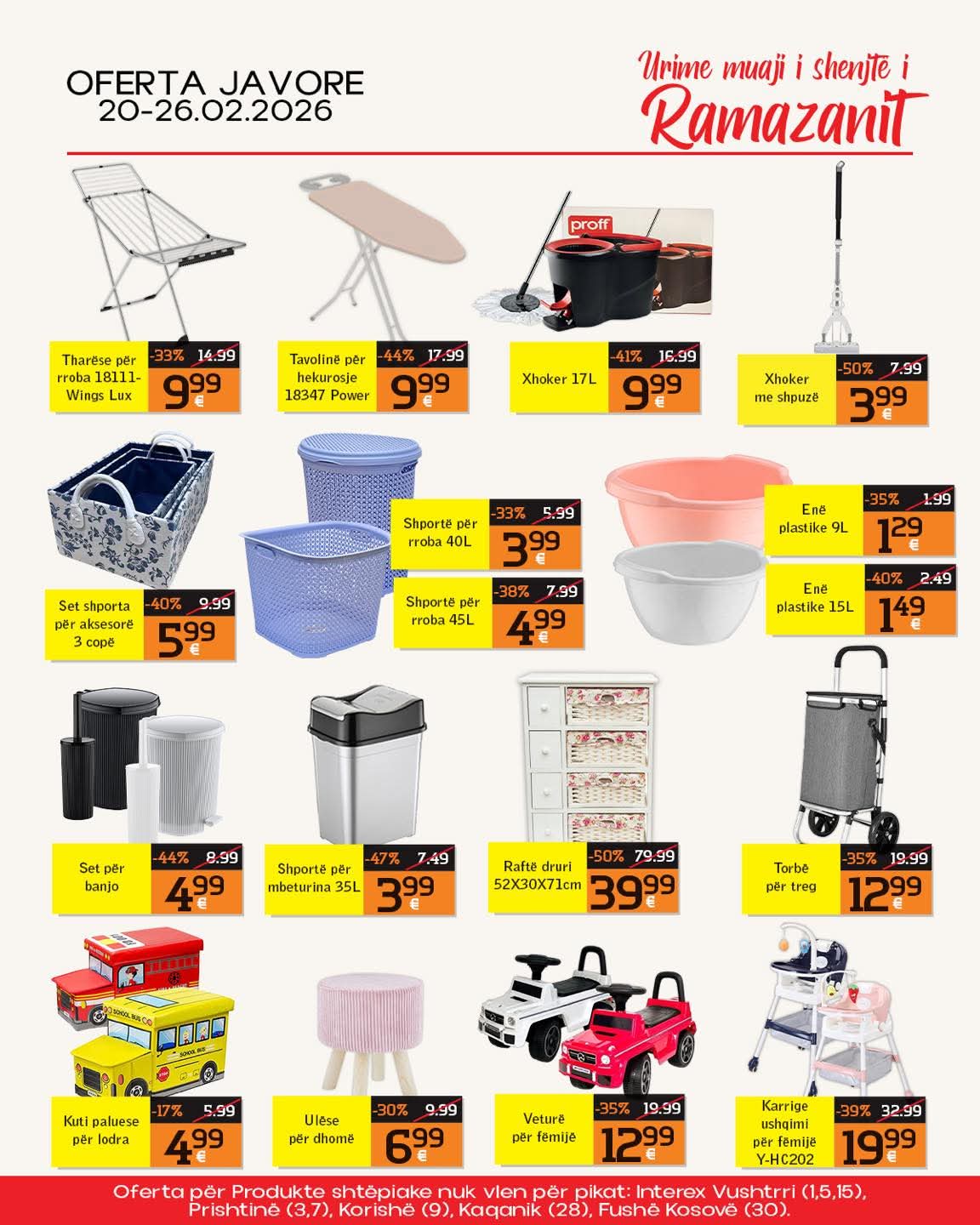 OFERTA JAVORE
20-26.02.2026

Urime muaji i shenjtë i
Ramazanit

proff

Tharëse për rroba 18111-Wings Lux
-33% 14.99
9.99 €

Tavolinë për hekurosje 18347 Power
-44% 17.99
9.99 €

Xhoker 17L
-41% 16.99
9.99 €

Xhoker me shpuzë
-50% 7.99
3.99 €

Set shporta për aksesorë 3 copë
-40% 9.99
5.99 €

Shportë për rroba 40L
-33% 5.99
3.99 €

Shportë për rroba 45L
-38% 7.99
4.99 €

Enë plastike 9L
-35% 1.99
1.29 €

Enë plastike 15L
-40% 2.49
1.49 €

Set për banjo
-44% 8.99
4.99 €

Shportë për mbeturina 35L
-47% 7.49
3.99 €

Raftë druri 52X30X71cm
-50% 79.99
39.99 €

Torbë për treg
-35% 19.99
12.99 €

Kuti paluese për lodra
-17% 5.99
4.99 €

Ulëse për dhomë
-30% 9.99
6.99 €

Veturë për fëmijë
-35% 19.99
12.99 €

Karrige ushqimi për fëmijë Y-HC202
-39% 32.99
19.99 €

Oferta për Produkte shtëpiake nuk vlen për pikat: Interex Vushtrri (1,5,15), Prishtinë (3,7), Korishë (9), Kaqanik (28), Fushë Kosovë (30).